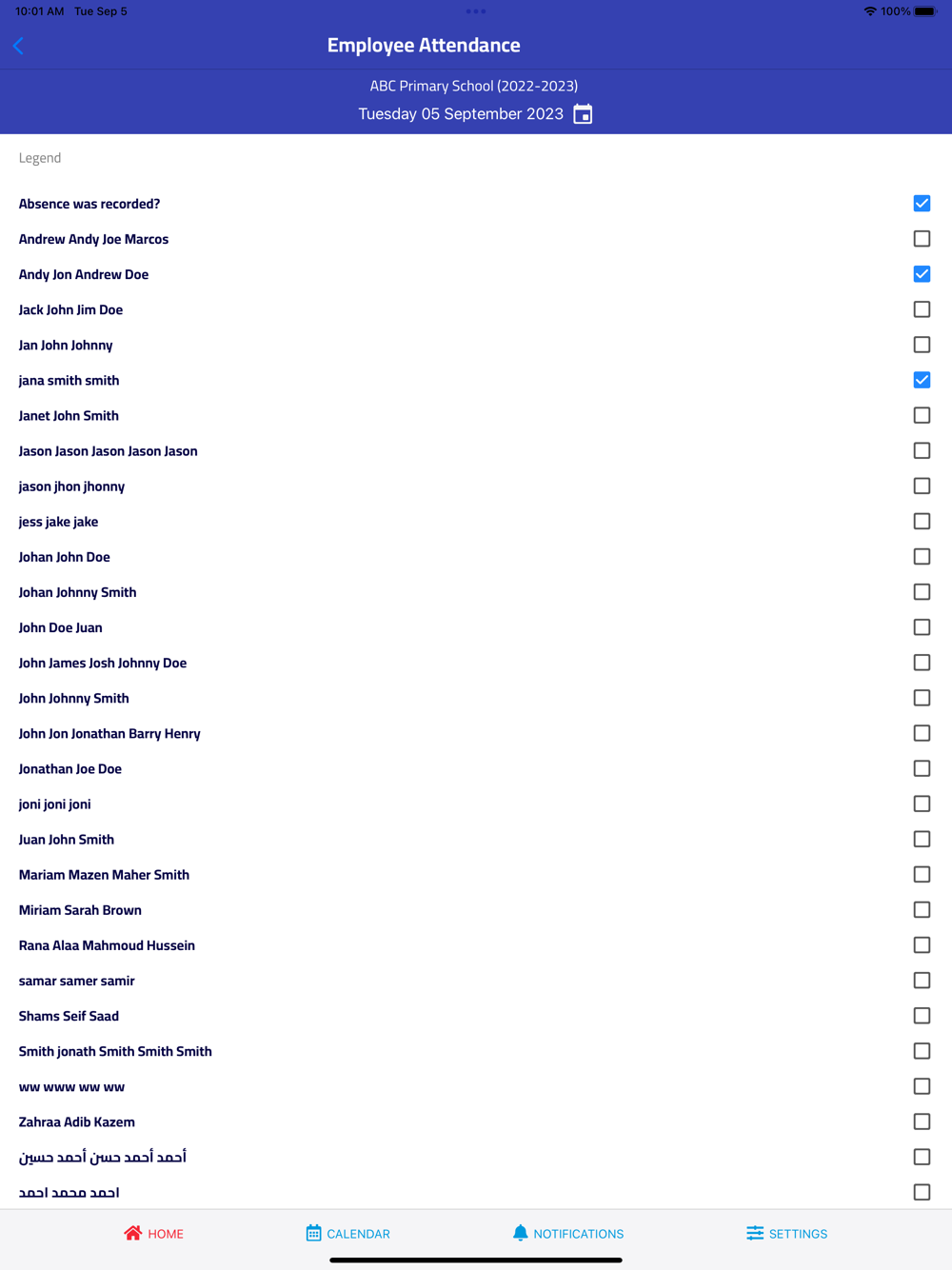 10:01 AM Tue Sep 5

100%

Employee Attendance

ABC Primary School (2022-2023)
Tuesday 05 September 2023

Legend

Absence was recorded?
Andrew Andy Joe Marcos
Andy Jon Andrew Doe
Jack John Jim Doe
Jan John Johnny
jana smith smith
Janet John Smith
Jason Jason Jason Jason Jason
jason jhon jhonny
jess jake jake
Johan John Doe
Johan Johnny Smith
John Doe Juan
John James Josh Johnny Doe
John Johnny Smith
John Jon Jonathan Barry Henry
Jonathan Joe Doe
joni joni joni
Juan John Smith
Mariam Mazen Maher Smith
Miriam Sarah Brown
Rana Alaa Mahmoud Hussein
samar samer samir
Shams Seif Saad
Smith jonath Smith Smith Smith
ww www ww ww
Zahraa Adib Kazem
أحمد أحمد حسن أحمد حسين
احمد محمد احمد

HOME CALENDAR NOTIFICATIONS SETTINGS